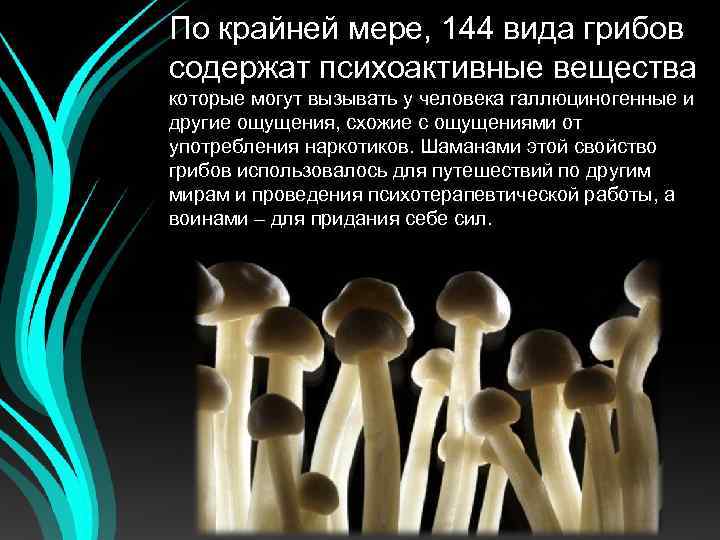 По крайней мере, 144 вида грибов содержат психоактивные вещества

которые могут вызывать у человека галлюциногенные и другие ощущения, схожие с ощущениями от употребления наркотиков. Шаманами этой свойство грибов использовалось для путешествий по другим мирам и проведения психотерапевтической работы, а воинами – для придания себе сил.